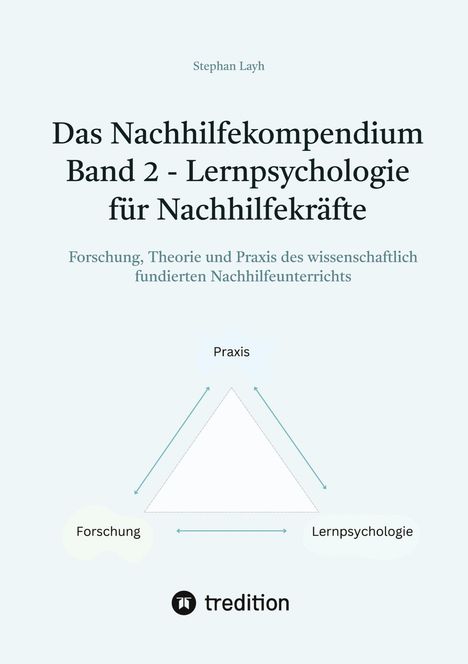 Stephan Layh

Das Nachhilfekompendium Band 2 - Lernpsychologie für Nachhilfekräfte

Forschung, Theorie und Praxis des wissenschaftlich fundierten Nachhilfeunterrichts

Praxis

Forschung

Lernpsychologie

tredition